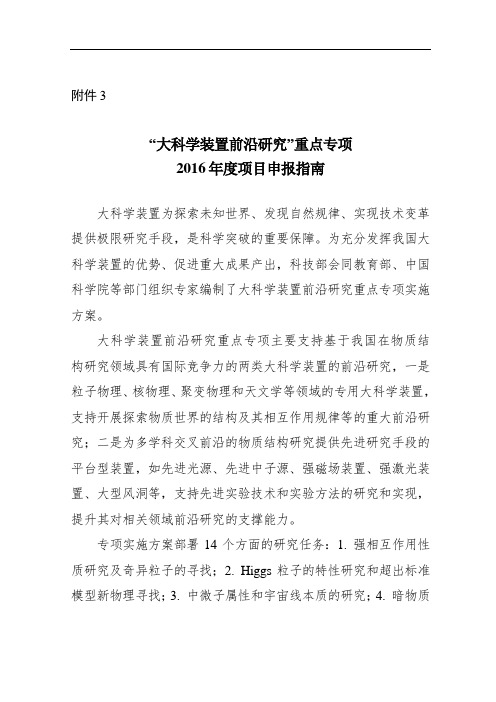 附件 3

“大科学装置前沿研究”重点专项
2016 年度项目申报指南

大科学装置为探索未知世界、发现自然规律、实现技术变革提供极限研究手段，是科学突破的重要保障。为充分发挥我国大科学装置的优势、促进重大成果产出，科技部会同教育部、中国科学院等部门组织专家编制了大科学装置前沿研究重点专项实施方案。

大科学装置前沿研究重点专项主要支持基于我国在物质结构研究领域具有国际竞争力的两类大科学装置的前沿研究，一是粒子物理、核物理、聚变物理和天文学等领域的专用大科学装置，支持开展探索物质世界的结构及其相互作用规律等的重大前沿研究；二是为多学科交叉前沿的物质结构研究提供先进研究手段的平台型装置，如先进光源、先进中子源、强磁场装置、强激光装置、大型风洞等，支持先进实验技术和实验方法的研究和实现，提升其对相关领域前沿研究的支撑能力。

专项实施方案部署 14 个方面的研究任务：1. 强相互作用性质研究及奇异粒子的寻找；2. Higgs 粒子的特性研究和超出标准模型新物理寻找；3. 中微子属性和宇宙线本质的研究；4. 暗物质